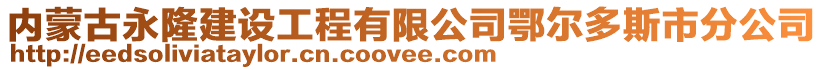 内蒙古永隆建设工程有限公司鄂尔多斯市分公司
http://eedsoliviataylor.cn.coovee.com